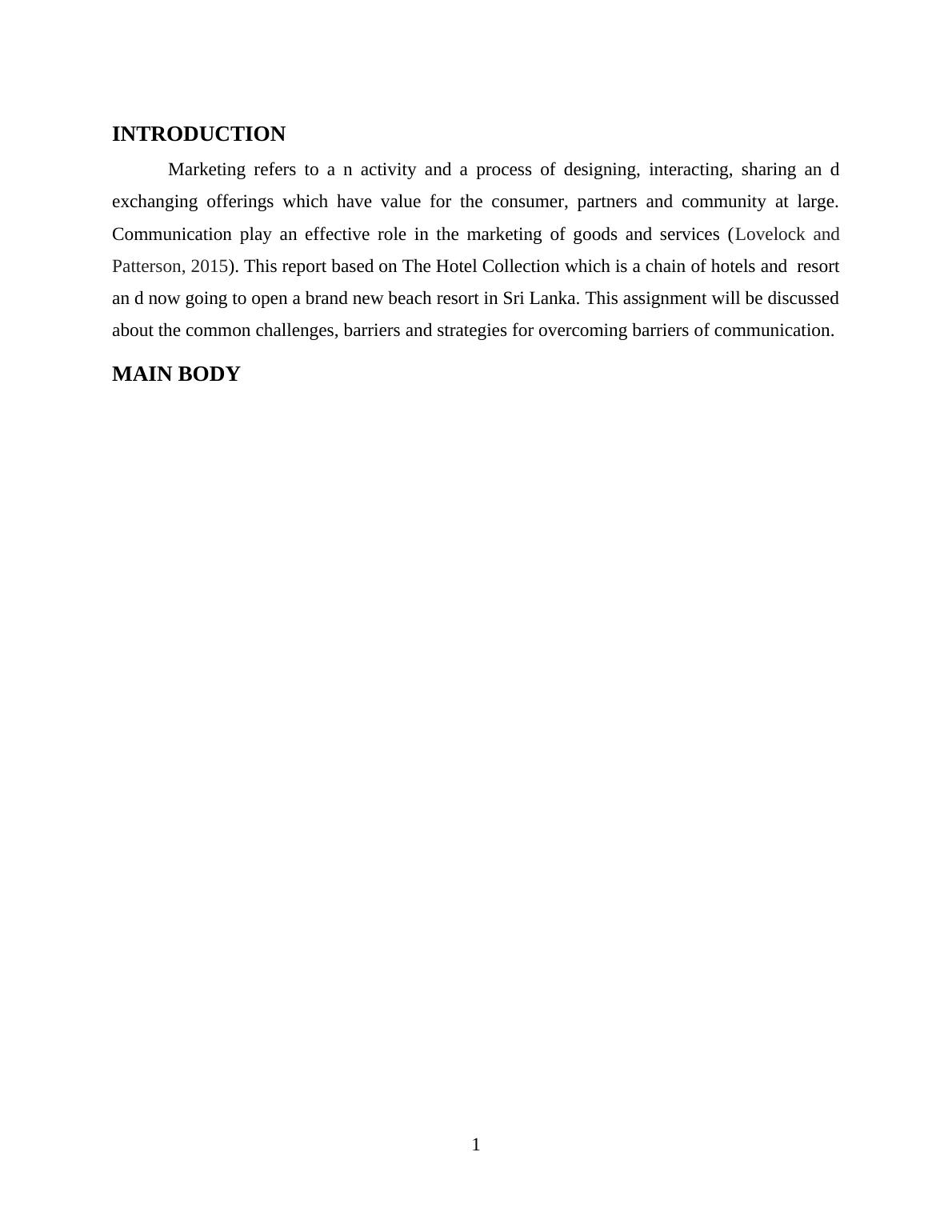 INTRODUCTION

Marketing refers to a n activity and a process of designing, interacting, sharing an d exchanging offerings which have value for the consumer, partners and community at large. Communication play an effective role in the marketing of goods and services (Lovelock and Patterson, 2015). This report based on The Hotel Collection which is a chain of hotels and resort an d now going to open a brand new beach resort in Sri Lanka. This assignment will be discussed about the common challenges, barriers and strategies for overcoming barriers of communication.

MAIN BODY

1